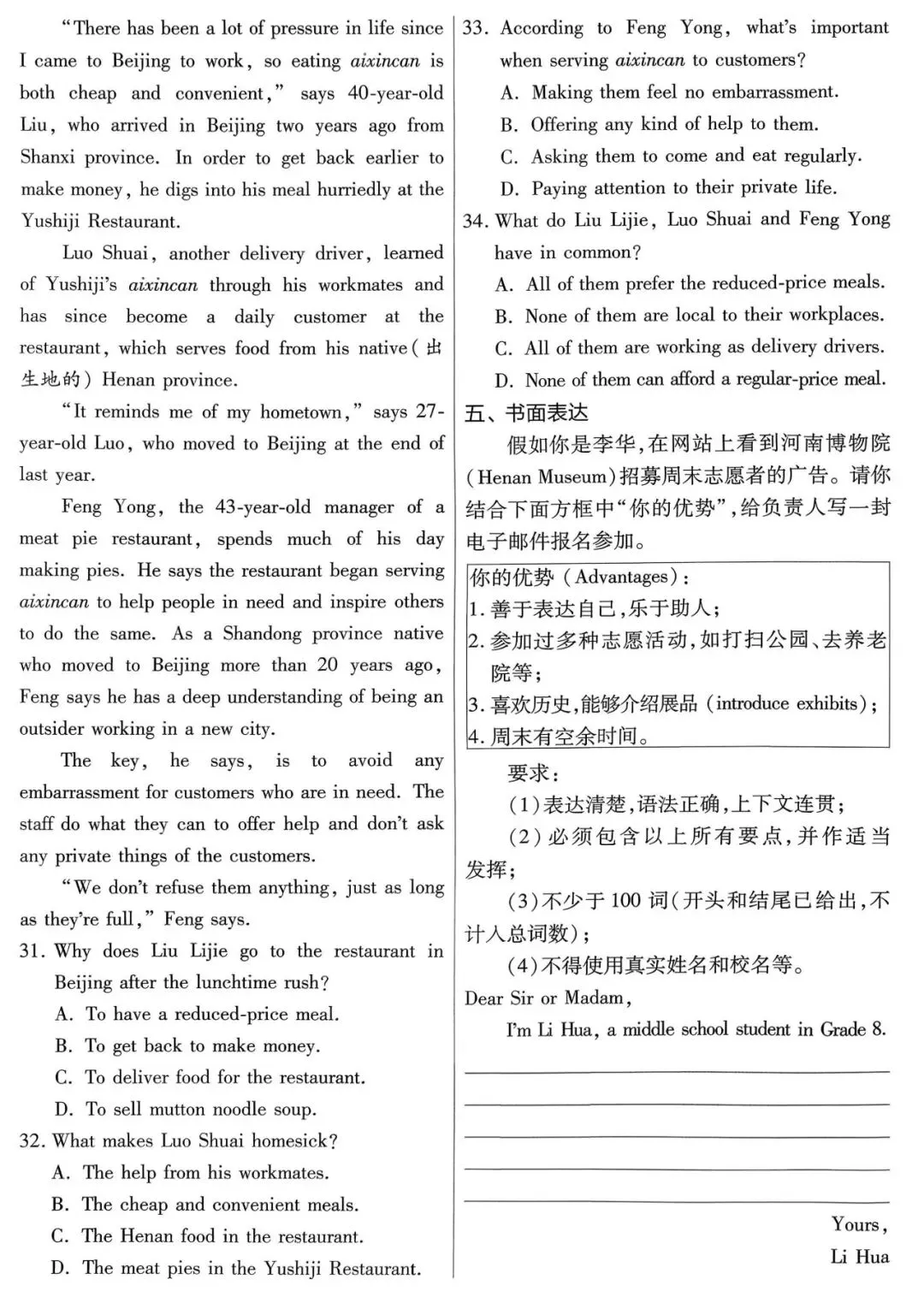 "There has been a lot of pressure in life since I came to Beijing to work, so eating aixincan is both cheap and convenient," says 40-year-old Liu, who arrived in Beijing two years ago from Shanxi province. In order to get back earlier to make money, he digs into his meal hurriedly at the Yushiji Restaurant.

Luo Shuai, another delivery driver, learned of Yushiji's aixincan through his workmates and has since become a daily customer at the restaurant, which serves food from his native(出生地的) Henan province.

"It reminds me of my hometown," says 27-year-old Luo, who moved to Beijing at the end of last year.

Feng Yong, the 43-year-old manager of a meat pie restaurant, spends much of his day making pies. He says the restaurant began serving aixincan to help people in need and inspire others to do the same. As a Shandong province native who moved to Beijing more than 20 years ago, Feng says he has a deep understanding of being an outsider working in a new city.

The key, he says, is to avoid any embarrassment for customers who are in need. The staff do what they can to offer help and don't ask any private things of the customers.

"We don't refuse them anything, just as long as they're full," Feng says.

31. Why does Liu Lijie go to the restaurant in Beijing after the lunchtime rush?
A. To have a reduced-price meal.
B. To get back to make money.
C. To deliver food for the restaurant.
D. To sell mutton noodle soup.

32. What makes Luo Shuai homesick?
A. The help from his workmates.
B. The cheap and convenient meals.
C. The Henan food in the restaurant.
D. The meat pies in the Yushiji Restaurant.

33. According to Feng Yong, what's important when serving aixincan to customers?
A. Making them feel no embarrassment.
B. Offering any kind of help to them.
C. Asking them to come and eat regularly.
D. Paying attention to their private life.

34. What do Liu Lijie, Luo Shuai and Feng Yong have in common?
A. All of them prefer the reduced-price meals.
B. None of them are local to their workplaces.
C. All of them are working as delivery drivers.
D. None of them can afford a regular-price meal.

五、书面表达

假如你是李华,在网站上看到河南博物院(Henan Museum)招募周末志愿者的广告。请你结合下面方框中"你的优势",给负责人写一封电子邮件报名参加。

你的优势(Advantages):
1. 善于表达自己,乐于助人;
2. 参加过多种志愿活动,如打扫公园、去养老院等;
3. 喜欢历史,能够介绍展品(introduce exhibits);
4. 周末有空余时间。

要求:
(1)表达清楚,语法正确,上下文连贯;
(2)必须包含以上所有要点,并作适当发挥;
(3)不少于100词(开头和结尾已给出,不计入总词数);
(4)不得使用真实姓名和校名等。

Dear Sir or Madam,
I'm Li Hua, a middle school student in Grade 8.

Yours,
Li Hua